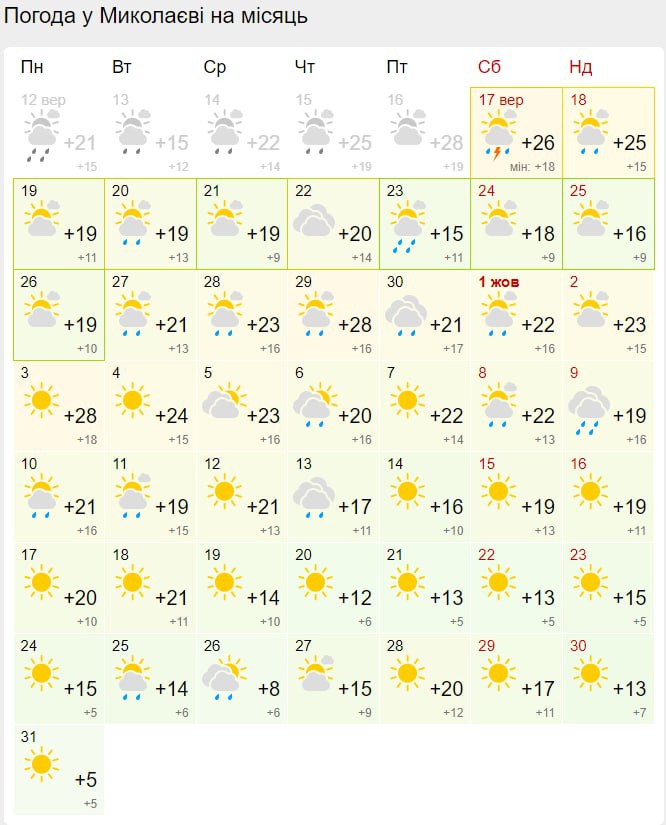 Погода у Миколаєві на місяць

| Пн | Вт | Ср | Чт | Пт | Сб | Нд |
|---|---|---|---|---|---|---|
| 12 вер +21 +15 | 13 +15 +12 | 14 +22 +14 | 15 +25 +19 | 16 +28 +19 | 17 вер +26 мін: +18 | 18 +25 +15 |
| 19 +19 +11 | 20 +19 +13 | 21 +19 +9 | 22 +20 +14 | 23 +15 +11 | 24 +18 +9 | 25 +16 +9 |
| 26 +19 +10 | 27 +21 +13 | 28 +23 +16 | 29 +28 +16 | 30 +21 +17 | 1 жов +22 +16 | 2 +23 +15 |
| 3 +28 +18 | 4 +24 +15 | 5 +23 +16 | 6 +20 +16 | 7 +22 +14 | 8 +22 +13 | 9 +19 +16 |
| 10 +21 +16 | 11 +19 +15 | 12 +21 +13 | 13 +17 +11 | 14 +16 +10 | 15 +19 +13 | 16 +19 +11 |
| 17 +20 +10 | 18 +21 +11 | 19 +14 +10 | 20 +12 +6 | 21 +13 +5 | 22 +13 +5 | 23 +15 +5 |
| 24 +15 +5 | 25 +14 +6 | 26 +8 +6 | 27 +15 +9 | 28 +20 +12 | 29 +17 +11 | 30 +13 +7 |
| 31 +5 +5 | | | | | | |